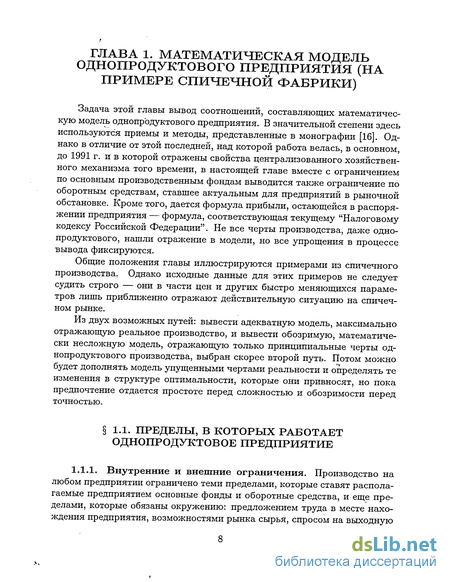 ГЛАВА 1. МАТЕМАТИЧЕСКАЯ МОДЕЛЬ ОДНОПРОДУКТОВОГО ПРЕДПРИЯТИЯ (НА ПРИМЕРЕ СПИЧЕЧНОЙ ФАБРИКИ)

Задача этой главы вывод соотношений, составляющих математическую модель однопродуктового предприятия. В значительной степени здесь используются приемы и методы, представленные в монографии [16]. Однако в отличие от этой последней, над которой работа велась, в основном, до 1991 г. и в которой отражены свойства централизованного хозяйственного механизма того времени, в настоящей главе вместе с ограничением по основным производственным фондам выводится также ограничение по оборотным средствам, ставшее актуальным для предприятий в рыночной обстановке. Кроме того, дается формула прибыли, остающейся в распоряжении предприятия — формула, соответствующая текущему "Налоговому кодексу Российской Федерации". Не все черты производства, даже однопродуктового, нашли отражение в модели, но все упрощения в процессе вывода фиксируются.

Общие положения главы иллюстрируются примерами из спичечного производства. Однако исходные данные для этих примеров не следует судить строго — они в части цен и других быстро меняющихся параметров лишь приближенно отражают действительную ситуацию на спичечном рынке.

Из двух возможных путей: вывести адекватную модель, максимально отражающую реальное производство, и вывести обозримую, математически несложную модель, отражающую только принципиальные черты однопродуктового производства, выбран скорее второй путь. Потом можно будет дополнять модель упущенными чертами реальности и определять те изменения в структуре оптимальности, которые они привносят, но пока предпочтение отдается простоте перед сложностью и обозримости перед точностью.

§ 1.1. ПРЕДЕЛЫ, В КОТОРЫХ РАБОТАЕТ ОДНОПРОДУКТОВОЕ ПРЕДПРИЯТИЕ

1.1.1. Внутренние и внешние ограничения. Производство на любом предприятии ограничено теми пределами, которые ставят располагаемые предприятием основные фонды и оборотные средства, и еще пределами, которые обязаны окружению: предложением труда в месте нахождения предприятия, возможностями рынка сырья, спросом на выходную

8

dsLib.net
библиотека диссертаций